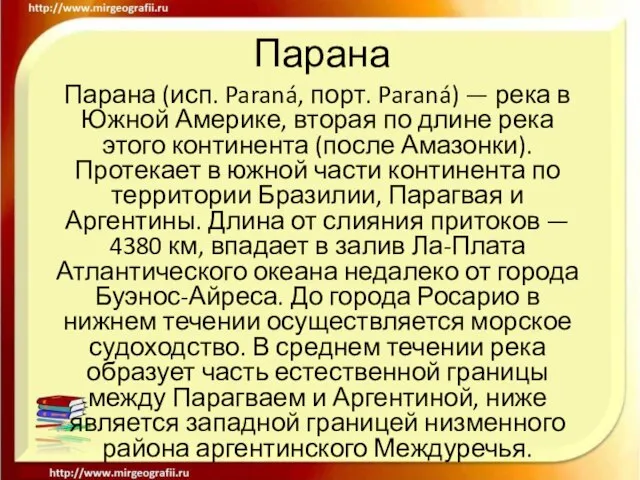 http://www.mirgeografii.ru

Парана

Парана (исп. Paraná, порт. Paraná) — река в Южной Америке, вторая по длине река этого континента (после Амазонки). Протекает в южной части континента по территории Бразилии, Парагвая и Аргентины. Длина от слияния притоков — 4380 км, впадает в залив Ла-Плата Атлантического океана недалеко от города Буэнос-Айреса. До города Росарио в нижнем течении осуществляется морское судоходство. В среднем течении река образует часть естественной границы между Парагваем и Аргентиной, ниже является западной границей низменного района аргентинского Междуречья.

http://www.mirgeografii.ru